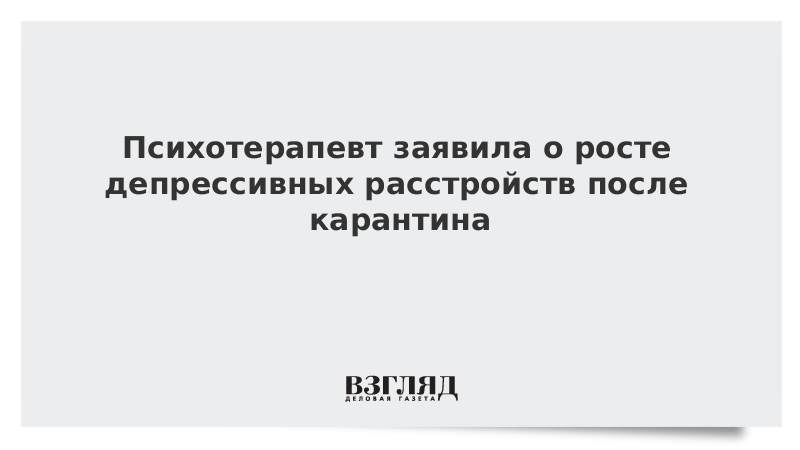 Психотерапевт заявила о росте депрессивных расстройств после карантина

ВЗГЛЯД
ДЕЛОВАЯ ГАЗЕТА